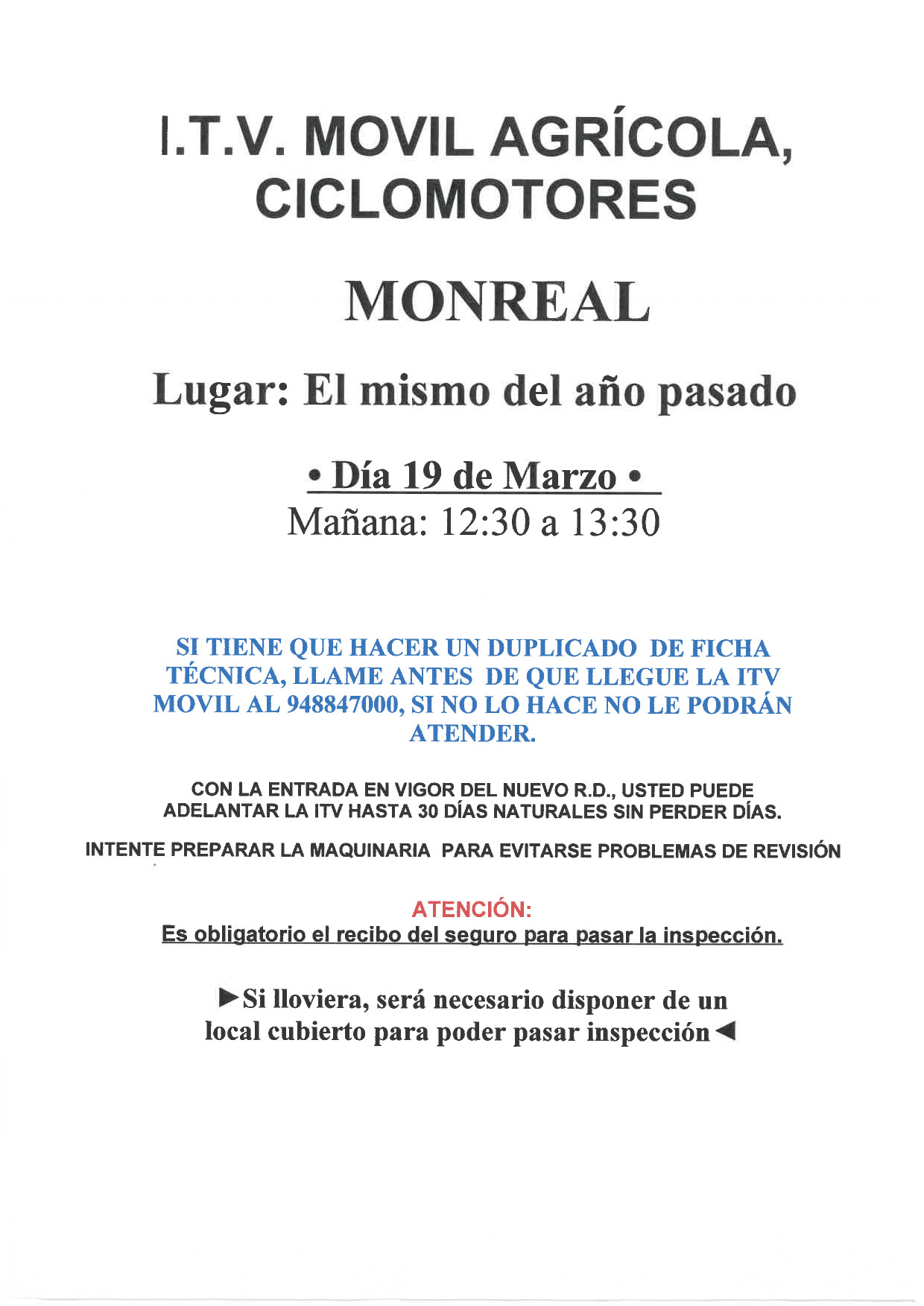 I.T.V. MOVIL AGRÍCOLA, CICLOMOTORES

MONREAL

Lugar: El mismo del año pasado

• Día 19 de Marzo •
Mañana: 12:30 a 13:30

SI TIENE QUE HACER UN DUPLICADO DE FICHA TÉCNICA, LLAME ANTES DE QUE LLEGUE LA ITV MOVIL AL 948847000, SI NO LO HACE NO LE PODRÁN ATENDER.

CON LA ENTRADA EN VIGOR DEL NUEVO R.D., USTED PUEDE ADELANTAR LA ITV HASTA 30 DÍAS NATURALES SIN PERDER DÍAS.

INTENTE PREPARAR LA MAQUINARIA PARA EVITARSE PROBLEMAS DE REVISIÓN

ATENCIÓN:
Es obligatorio el recibo del seguro para pasar la inspección.

►Si lloviera, será necesario disponer de un local cubierto para poder pasar inspección◄